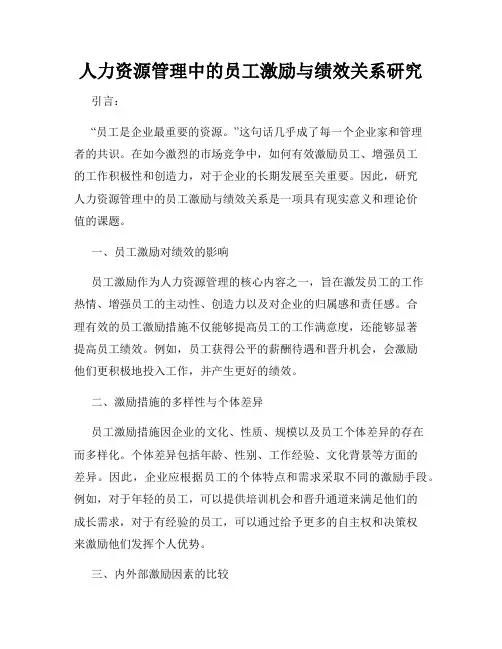 人力资源管理中的员工激励与绩效关系研究

引言：

“员工是企业最重要的资源。”这句话几乎成了每一个企业家和管理者的共识。在如今激烈的市场竞争中，如何有效激励员工、增强员工的工作积极性和创造力，对于企业的长期发展至关重要。因此，研究人力资源管理中的员工激励与绩效关系是一项具有现实意义和理论价值的课题。

一、员工激励对绩效的影响

员工激励作为人力资源管理的核心内容之一，旨在激发员工的工作热情、增强员工的主动性、创造力以及对企业的归属感和责任感。合理有效的员工激励措施不仅能够提高员工的工作满意度，还能够显著提高员工绩效。例如，员工获得公平的薪酬待遇和晋升机会，会激励他们更积极地投入工作，并产生更好的绩效。

二、激励措施的多样性与个体差异

员工激励措施因企业的文化、性质、规模以及员工个体差异的存在而多样化。个体差异包括年龄、性别、工作经验、文化背景等方面的差异。因此，企业应根据员工的个体特点和需求采取不同的激励手段。例如，对于年轻的员工，可以提供培训机会和晋升通道来满足他们的成长需求，对于有经验的员工，可以通过给予更多的自主权和决策权来激励他们发挥个人优势。

三、内外部激励因素的比较